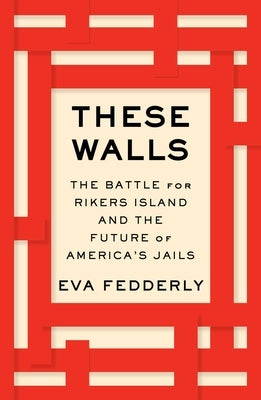 THESE WALLS

THE BATTLE FOR RIKERS ISLAND AND THE FUTURE OF AMERICA'S JAILS

EVA FEDDERLY